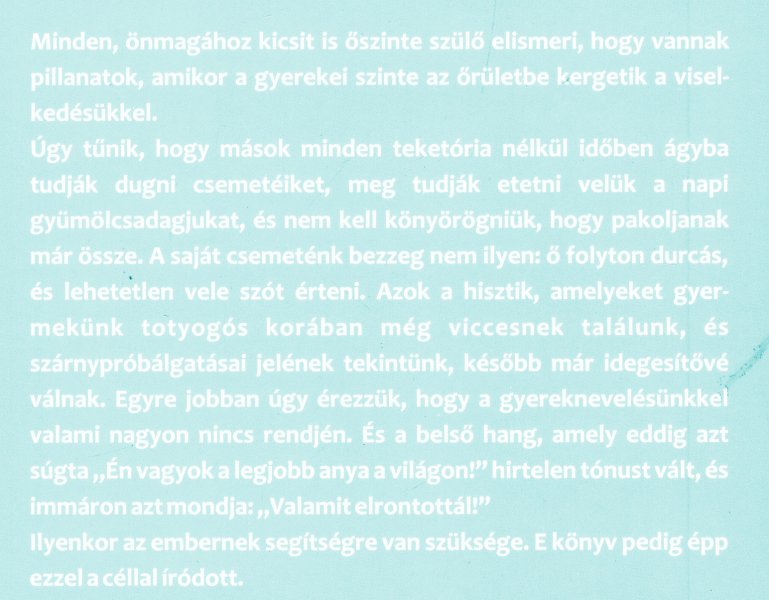 Minden, önmagához kicsit is őszinte szülő elismeri, hogy vannak pillanatok, amikor a gyerekei szinte az őrületbe kergetik a viselkedésükkel.

Úgy tűnik, hogy mások minden teketória nélkül időben ágyba tudják dugni csemetéiket, meg tudják etetni velük a napi gyümölcsadagjukat, és nem kell könyörögniük, hogy pakoljanak már össze. A saját csemeténk bezzeg nem ilyen: ő folyton durcás, és lehetetlen vele szót érteni. Azok a hisztik, amelyeket gyermekünk totyogós korában még viccesnek találunk, és szárnypróbálgatásai jelének tekintünk, később már idegesítővé válnak. Egyre jobban úgy érezzük, hogy a gyereknevelésünkkel valami nagyon nincs rendjén. És a belső hang, amely eddig azt súgta „Én vagyok a legjobb anya a világon!” hirtelen tónust vált, és immáron azt mondja: „Valamit elrontottál!”

Ilyenkor az embernek segítségre van szüksége. E könyv pedig épp ezzel a céllal íródott.